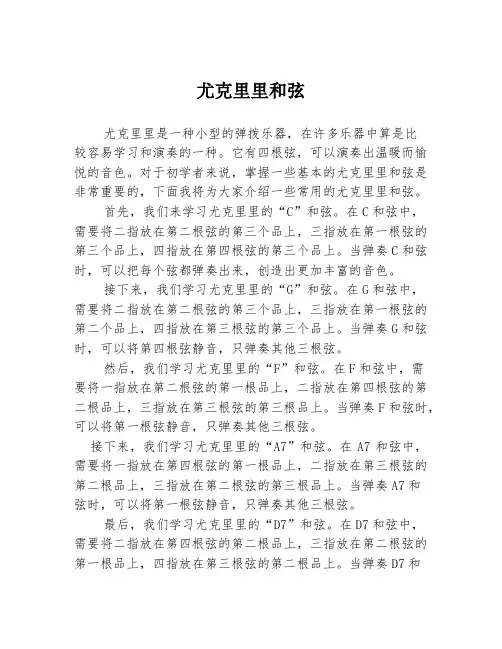 尤克里里和弦

尤克里里是一种小型的弹拨乐器，在许多乐器中算是比较容易学习和演奏的一种。它有四根弦，可以演奏出温暖而愉悦的音色。对于初学者来说，掌握一些基本的尤克里里和弦是非常重要的，下面我将为大家介绍一些常用的尤克里里和弦。

首先，我们来学习尤克里里的“C”和弦。在C和弦中，需要将二指放在第二根弦的第三个品上，三指放在第一根弦的第三个品上，四指放在第四根弦的第三个品上。当弹奏C和弦时，可以把每个弦都弹奏出来，创造出更加丰富的音色。

接下来，我们学习尤克里里的“G”和弦。在G和弦中，需要将二指放在第二根弦的第三个品上，三指放在第一根弦的第二个品上，四指放在第三根弦的第三个品上。当弹奏G和弦时，可以将第四根弦静音，只弹奏其他三根弦。

然后，我们学习尤克里里的“F”和弦。在F和弦中，需要将一指放在第二根弦的第一根品上，二指放在第四根弦的第二根品上，三指放在第三根弦的第三根品上。当弹奏F和弦时，可以将第一根弦静音，只弹奏其他三根弦。

接下来，我们学习尤克里里的“A7”和弦。在A7和弦中，需要将一指放在第四根弦的第一根品上，二指放在第三根弦的第二根品上，三指放在第二根弦的第三根品上。当弹奏A7和弦时，可以将第一根弦静音，只弹奏其他三根弦。

最后，我们学习尤克里里的“D7”和弦。在D7和弦中，需要将二指放在第四根弦的第二根品上，三指放在第二根弦的第一根品上，四指放在第三根弦的第二根品上。当弹奏D7和